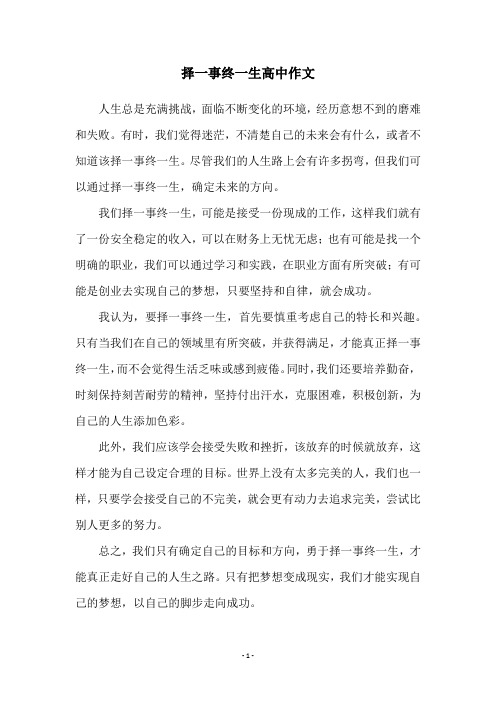 择一事终一生高中作文

人生总是充满挑战，面临不断变化的环境，经历意想不到的磨难和失败。有时，我们觉得迷茫，不清楚自己的未来会有什么，或者不知道该择一事终一生。尽管我们的人生路上会有许多拐弯，但我们可以通过择一事终一生，确定未来的方向。

我们择一事终一生，可能是接受一份现成的工作，这样我们就有了一份安全稳定的收入，可以在财务上无忧无虑；也有可能是找一个明确的职业，我们可以通过学习和实践，在职业方面有所突破；有可能是创业去实现自己的梦想，只要坚持和自律，就会成功。

我认为，要择一事终一生，首先要慎重考虑自己的特长和兴趣。只有当我们在自己的领域里有所突破，并获得满足，才能真正择一事终一生，而不会觉得生活乏味或感到疲倦。同时，我们还要培养勤奋，时刻保持刻苦耐劳的精神，坚持付出汗水，克服困难，积极创新，为自己的人生添加色彩。

此外，我们应该学会接受失败和挫折，该放弃的时候就放弃，这样才能为自己设定合理的目标。世界上没有太多完美的人，我们也一样，只要学会接受自己的不完美，就会更有动力去追求完美，尝试比别人更多的努力。

总之，我们只有确定自己的目标和方向，勇于择一事终一生，才能真正走好自己的人生之路。只有把梦想变成现实，我们才能实现自己的梦想，以自己的脚步走向成功。

- 1 -